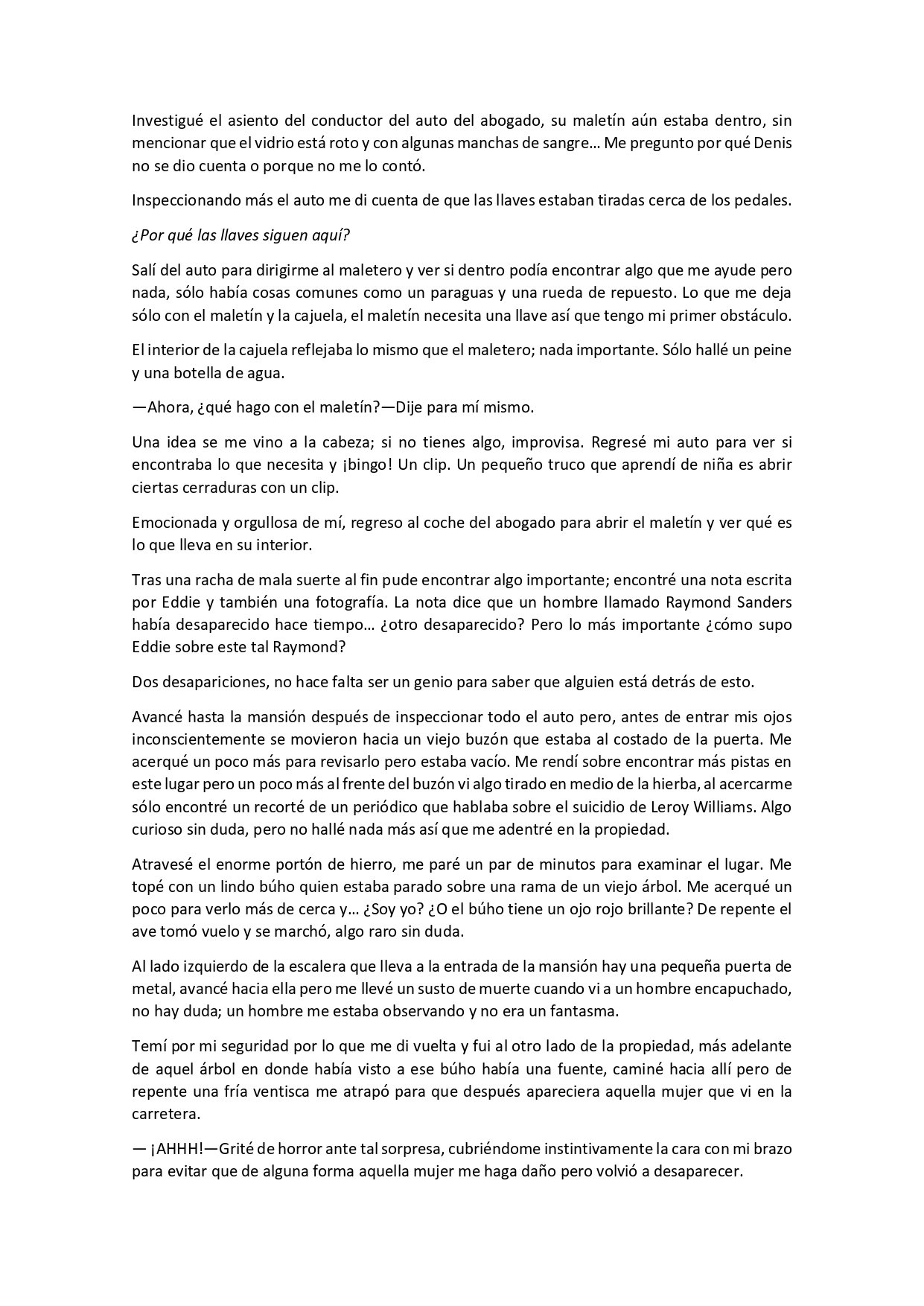 Investigué el asiento del conductor del auto del abogado, su maletín aún estaba dentro, sin mencionar que el vidrio está roto y con algunas manchas de sangre… Me pregunto por qué Denis no se dio cuenta o porque no me lo contó.

Inspeccionando más el auto me di cuenta de que las llaves estaban tiradas cerca de los pedales.

¿Por qué las llaves siguen aquí?

Salí del auto para dirigirme al maletero y ver si dentro podía encontrar algo que me ayude pero nada, sólo había cosas comunes como un paraguas y una rueda de repuesto. Lo que me deja sólo con el maletín y la cajuela, el maletín necesita una llave así que tengo mi primer obstáculo.

El interior de la cajuela reflejaba lo mismo que el maletero; nada importante. Sólo hallé un peine y una botella de agua.

—Ahora, ¿qué hago con el maletín?—Dije para mí mismo.

Una idea se me vino a la cabeza; si no tienes algo, improvisa. Regresé mi auto para ver si encontraba lo que necesita y ¡bingo! Un clip. Un pequeño truco que aprendí de niña es abrir ciertas cerraduras con un clip.

Emocionada y orgullosa de mí, regreso al coche del abogado para abrir el maletín y ver qué es lo que lleva en su interior.

Tras una racha de mala suerte al fin pude encontrar algo importante; encontré una nota escrita por Eddie y también una fotografía. La nota dice que un hombre llamado Raymond Sanders había desaparecido hace tiempo… ¿otro desaparecido? Pero lo más importante ¿cómo supo Eddie sobre este tal Raymond?

Dos desapariciones, no hace falta ser un genio para saber que alguien está detrás de esto.

Avancé hasta la mansión después de inspeccionar todo el auto pero, antes de entrar mis ojos inconscientemente se movieron hacia un viejo buzón que estaba al costado de la puerta. Me acerqué un poco más para revisarlo pero estaba vacío. Me rendí sobre encontrar más pistas en este lugar pero un poco más al frente del buzón vi algo tirado en medio de la hierba, al acercarme sólo encontré un recorté de un periódico que hablaba sobre el suicidio de Leroy Williams. Algo curioso sin duda, pero no hallé nada más así que me adentré en la propiedad.

Atravesé el enorme portón de hierro, me paré un par de minutos para examinar el lugar. Me topé con un lindo búho quien estaba parado sobre una rama de un viejo árbol. Me acerqué un poco para verlo más de cerca y… ¿Soy yo? ¿O el búho tiene un ojo rojo brillante? De repente el ave tomó vuelo y se marchó, algo raro sin duda.

Al lado izquierdo de la escalera que lleva a la entrada de la mansión hay una pequeña puerta de metal, avancé hacia ella pero me llevé un susto de muerte cuando vi a un hombre encapuchado, no hay duda; un hombre me estaba observando y no era un fantasma.

Temí por mi seguridad por lo que me di vuelta y fui al otro lado de la propiedad, más adelante de aquel árbol en donde había visto a ese búho había una fuente, caminé hacia allí pero de repente una fría ventisca me atrapó para que después apareciera aquella mujer que vi en la carretera.

— ¡AHHH!—Grité de horror ante tal sorpresa, cubriéndome instintivamente la cara con mi brazo para evitar que de alguna forma aquella mujer me haga daño pero volvió a desaparecer.